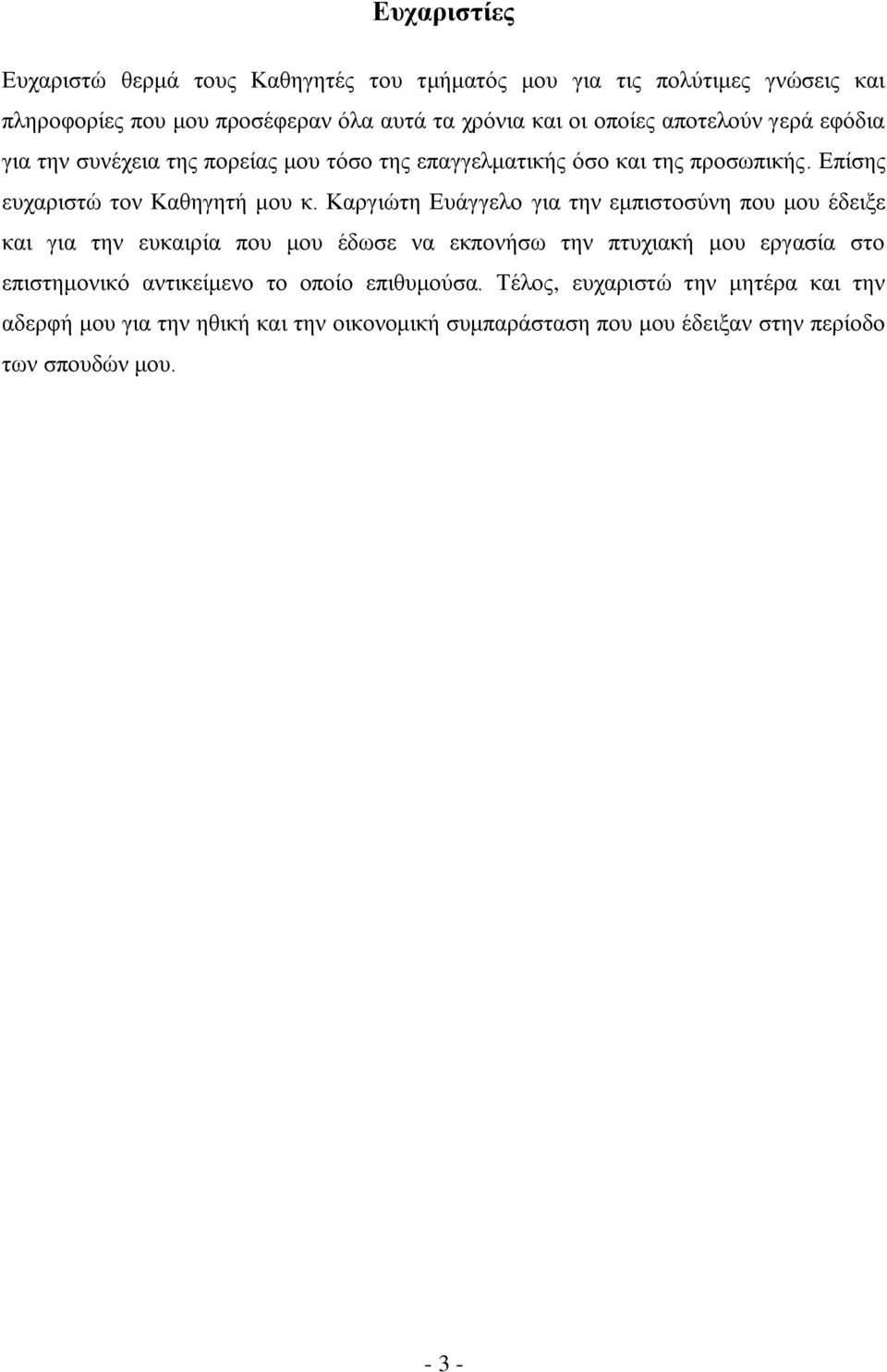 Ευχαριστίες

Ευχαριστώ θερμά τους Καθηγητές του τμήματός μου για τις πολύτιμες γνώσεις και πληροφορίες που μου προσέφεραν όλα αυτά τα χρόνια και οι οποίες αποτελούν γερά εφόδια για την συνέχεια της πορείας μου τόσο της επαγγελματικής όσο και της προσωπικής. Επίσης ευχαριστώ τον Καθηγητή μου κ. Καργιώτη Ευάγγελο για την εμπιστοσύνη που μου έδειξε και για την ευκαιρία που μου έδωσε να εκπονήσω την πτυχιακή μου εργασία στο επιστημονικό αντικείμενο το οποίο επιθυμούσα. Τέλος, ευχαριστώ την μητέρα και την αδερφή μου για την ηθική και την οικονομική συμπαράσταση που μου έδειξαν στην περίοδο των σπουδών μου.

- 3 -